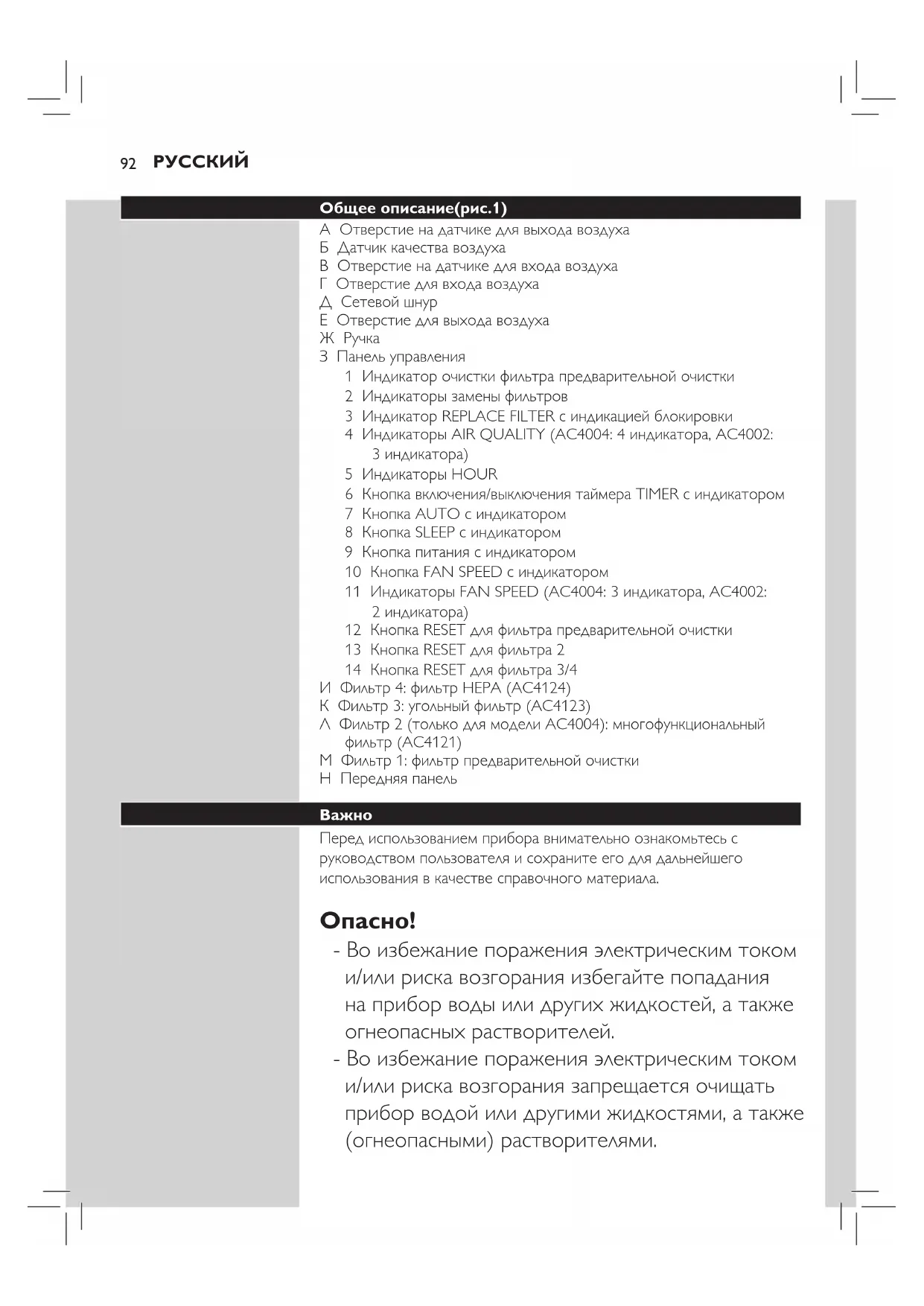 92 РУССКИЙ

Общее описание(рис.1)

А Отверстие на датчике для выхода воздуха
Б Датчик качества воздуха
В Отверстие на датчике для входа воздуха
Г Отверстие для входа воздуха
Д Сетевой шнур
Е Отверстие для выхода воздуха
Ж Ручка
З Панель управления
1 Индикатор очистки фильтра предварительной очистки
2 Индикаторы замены фильтров
3 Индикатор REPLACE FILTER с индикацией блокировки
4 Индикаторы AIR QUALITY (AC4004: 4 индикатора, AC4002: 3 индикатора)
5 Индикаторы HOUR
6 Кнопка включения/выключения таймера TIMER с индикатором
7 Кнопка AUTO с индикатором
8 Кнопка SLEEP с индикатором
9 Кнопка питания с индикатором
10 Кнопка FAN SPEED с индикатором
11 Индикаторы FAN SPEED (AC4004: 3 индикатора, AC4002: 2 индикатора)
12 Кнопка RESET для фильтра предварительной очистки
13 Кнопка RESET для фильтра 2
14 Кнопка RESET для фильтра 3/4
И Фильтр 4: фильтр HEPA (AC4124)
К Фильтр 3: угольный фильтр (AC4123)
Л Фильтр 2 (только для модели AC4004): многофункциональный фильтр (AC4121)
М Фильтр 1: фильтр предварительной очистки
Н Передняя панель

Важно

Перед использованием прибора внимательно ознакомьтесь с руководством пользователя и сохраните его для дальнейшего использования в качестве справочного материала.

Опасно!
- Во избежание поражения электрическим током и/или риска возгорания избегайте попадания на прибор воды или других жидкостей, а также огнеопасных растворителей.
- Во избежание поражения электрическим током и/или риска возгорания запрещается очищать прибор водой или другими жидкостями, а также (огнеопасными) растворителями.